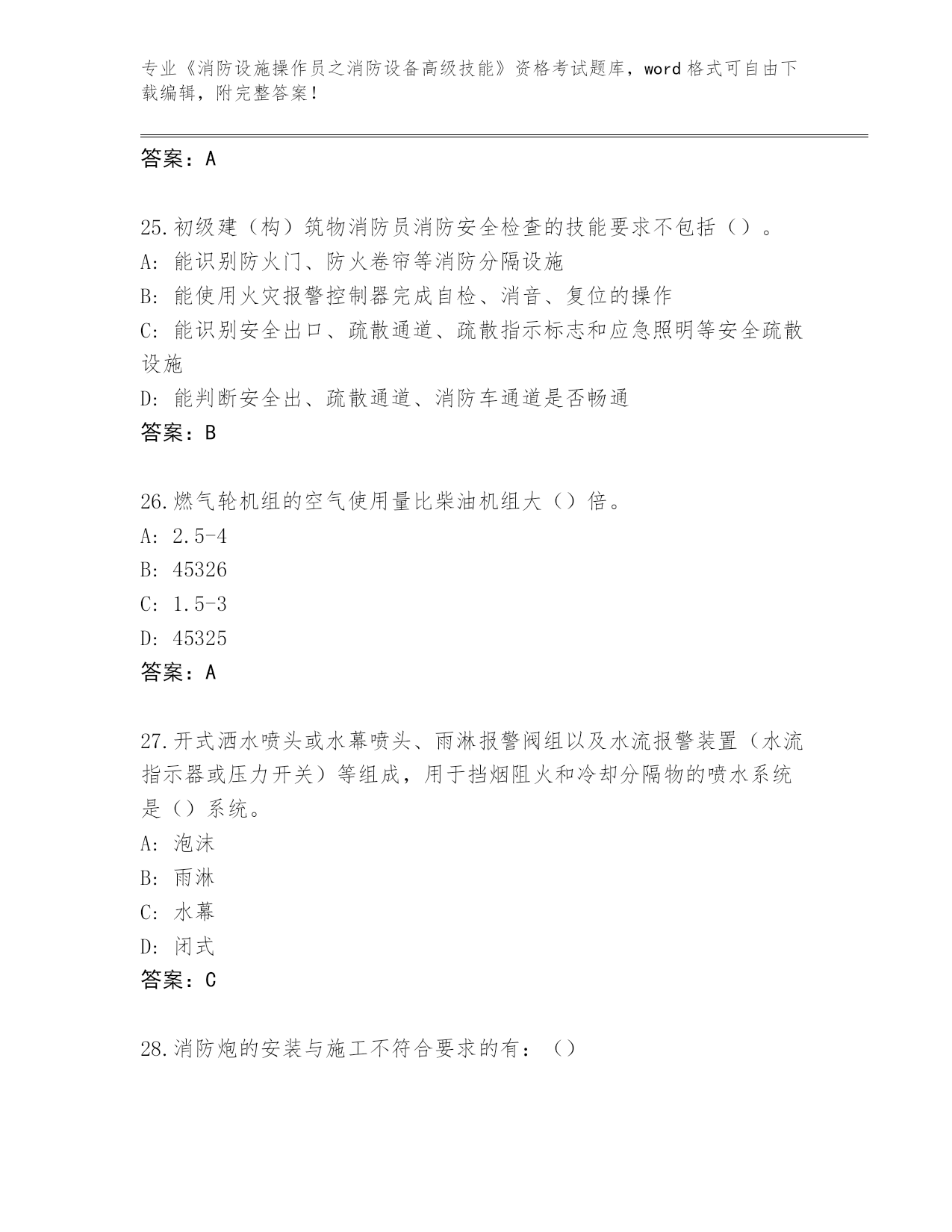 专业《消防设施操作员之消防设备高级技能》资格考试题库，word 格式可自由下载编辑，附完整答案！

答案：A

25.初级建（构）筑物消防员消防安全检查的技能要求不包括（）。
A: 能识别防火门、防火卷帘等消防分隔设施
B: 能使用火灾报警控制器完成自检、消音、复位的操作
C: 能识别安全出口、疏散通道、疏散指示标志和应急照明等安全疏散设施
D: 能判断安全出、疏散通道、消防车通道是否畅通
答案：B

26.燃气轮机组的空气使用量比柴油机组大（）倍。
A: 2.5-4
B: 45326
C: 1.5-3
D: 45325
答案：A

27.开式洒水喷头或水幕喷头、雨淋报警阀组以及水流报警装置（水流指示器或压力开关）等组成，用于挡烟阻火和冷却分隔物的喷水系统是（）系统。
A: 泡沫
B: 雨淋
C: 水幕
D: 闭式
答案：C

28.消防炮的安装与施工不符合要求的有：（）